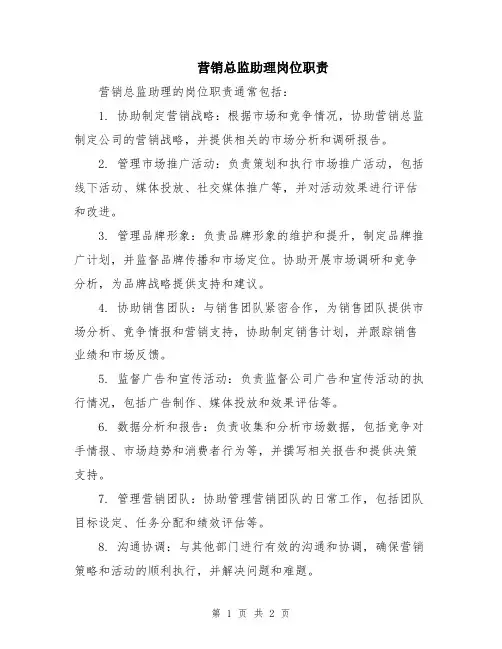 营销总监助理岗位职责

营销总监助理的岗位职责通常包括：

1. 协助制定营销战略：根据市场和竞争情况，协助营销总监制定公司的营销战略，并提供相关的市场分析和调研报告。

2. 管理市场推广活动：负责策划和执行市场推广活动，包括线下活动、媒体投放、社交媒体推广等，并对活动效果进行评估和改进。

3. 管理品牌形象：负责品牌形象的维护和提升，制定品牌推广计划，并监督品牌传播和市场定位。协助开展市场调研和竞争分析，为品牌战略提供支持和建议。

4. 协助销售团队：与销售团队紧密合作，为销售团队提供市场分析、竞争情报和营销支持，协助制定销售计划，并跟踪销售业绩和市场反馈。

5. 监督广告和宣传活动：负责监督公司广告和宣传活动的执行情况，包括广告制作、媒体投放和效果评估等。

6. 数据分析和报告：负责收集和分析市场数据，包括竞争对手情报、市场趋势和消费者行为等，并撰写相关报告和提供决策支持。

7. 管理营销团队：协助管理营销团队的日常工作，包括团队目标设定、任务分配和绩效评估等。

8. 沟通协调：与其他部门进行有效的沟通和协调，确保营销策略和活动的顺利执行，并解决问题和难题。

第 1 页 共 2 页